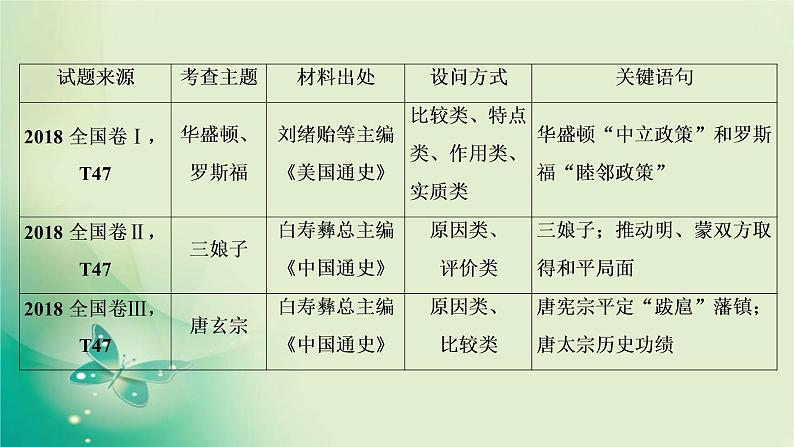 | 试题来源 | 考查主题 | 材料出处 | 设问方式 | 关键语句 |
|---|---|---|---|---|
| 2018 全国卷Ⅰ，T47 | 华盛顿、罗斯福 | 刘绪贻等主编《美国通史》 | 比较类、特点类、作用类、实质类 | 华盛顿“中立政策”和罗斯福“睦邻政策” |
| 2018 全国卷Ⅱ，T47 | 三娘子 | 白寿彝总主编《中国通史》 | 原因类、评价类 | 三娘子；推动明、蒙双方取得和平局面 |
| 2018 全国卷Ⅲ，T47 | 唐玄宗 | 白寿彝总主编《中国通史》 | 原因类、比较类 | 唐宪宗平定“跋扈”藩镇；唐太宗历史功绩 |